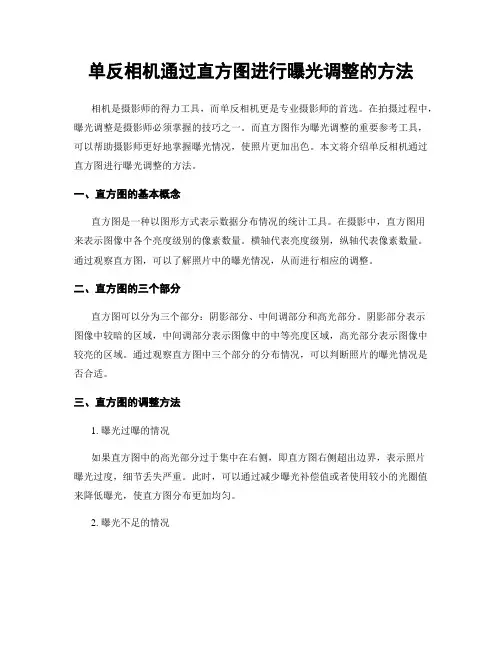 单反相机通过直方图进行曝光调整的方法

相机是摄影师的得力工具，而单反相机更是专业摄影师的首选。在拍摄过程中，曝光调整是摄影师必须掌握的技巧之一。而直方图作为曝光调整的重要参考工具，可以帮助摄影师更好地掌握曝光情况，使照片更加出色。本文将介绍单反相机通过直方图进行曝光调整的方法。

一、直方图的基本概念

直方图是一种以图形方式表示数据分布情况的统计工具。在摄影中，直方图用来表示图像中各个亮度级别的像素数量。横轴代表亮度级别，纵轴代表像素数量。通过观察直方图，可以了解照片中的曝光情况，从而进行相应的调整。

二、直方图的三个部分

直方图可以分为三个部分：阴影部分、中间调部分和高光部分。阴影部分表示图像中较暗的区域，中间调部分表示图像中的中等亮度区域，高光部分表示图像中较亮的区域。通过观察直方图中三个部分的分布情况，可以判断照片的曝光情况是否合适。

三、直方图的调整方法

1. 曝光过曝的情况

如果直方图中的高光部分过于集中在右侧，即直方图右侧超出边界，表示照片曝光过度，细节丢失严重。此时，可以通过减少曝光补偿值或者使用较小的光圈值来降低曝光，使直方图分布更加均匀。

2. 曝光不足的情况